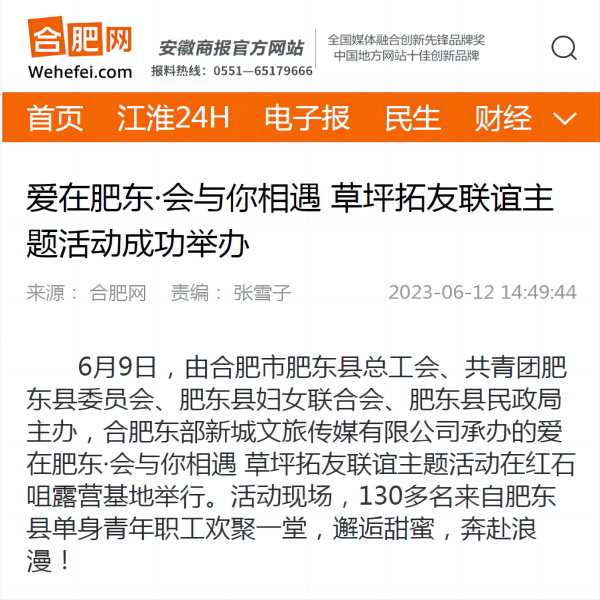 合肥网
Wehefei.com
安徽商报官方网站
报料热线：0551—65179666
全国媒体融合创新先锋品牌奖
中国地方网站十佳创新品牌

首页 江淮24H 电子报 民生 财经

爱在肥东·会与你相遇 草坪拓友联谊主题活动成功举办

来源： 合肥网 责编： 张雪子 2023-06-12 14:49:44

6月9日，由合肥市肥东县总工会、共青团肥东县委员会、肥东县妇女联合会、肥东县民政局主办，合肥东部新城文旅传媒有限公司承办的爱在肥东·会与你相遇 草坪拓友联谊主题活动在红石咀露营基地举行。活动现场，130多名来自肥东县单身青年职工欢聚一堂，邂逅甜蜜，奔赴浪漫！